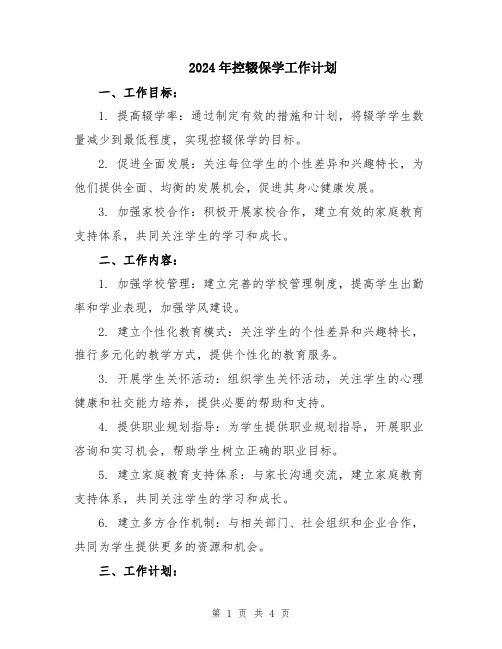 2024年控辍保学工作计划

一、工作目标：

1. 提高辍学率：通过制定有效的措施和计划，将辍学学生数量减少到最低程度，实现控辍保学的目标。

2. 促进全面发展：关注每位学生的个性差异和兴趣特长，为他们提供全面、均衡的发展机会，促进其身心健康发展。

3. 加强家校合作：积极开展家校合作，建立有效的家庭教育支持体系，共同关注学生的学习和成长。

二、工作内容：

1. 加强学校管理：建立完善的学校管理制度，提高学生出勤率和学业表现，加强学风建设。

2. 建立个性化教育模式：关注学生的个性差异和兴趣特长，推行多元化的教学方式，提供个性化的教育服务。

3. 开展学生关怀活动：组织学生关怀活动，关注学生的心理健康和社交能力培养，提供必要的帮助和支持。

4. 提供职业规划指导：为学生提供职业规划指导，开展职业咨询和实习机会，帮助学生树立正确的职业目标。

5. 建立家庭教育支持体系：与家长沟通交流，建立家庭教育支持体系，共同关注学生的学习和成长。

6. 建立多方合作机制：与相关部门、社会组织和企业合作，共同为学生提供更多的资源和机会。

三、工作计划：

第 1 页 共 4 页